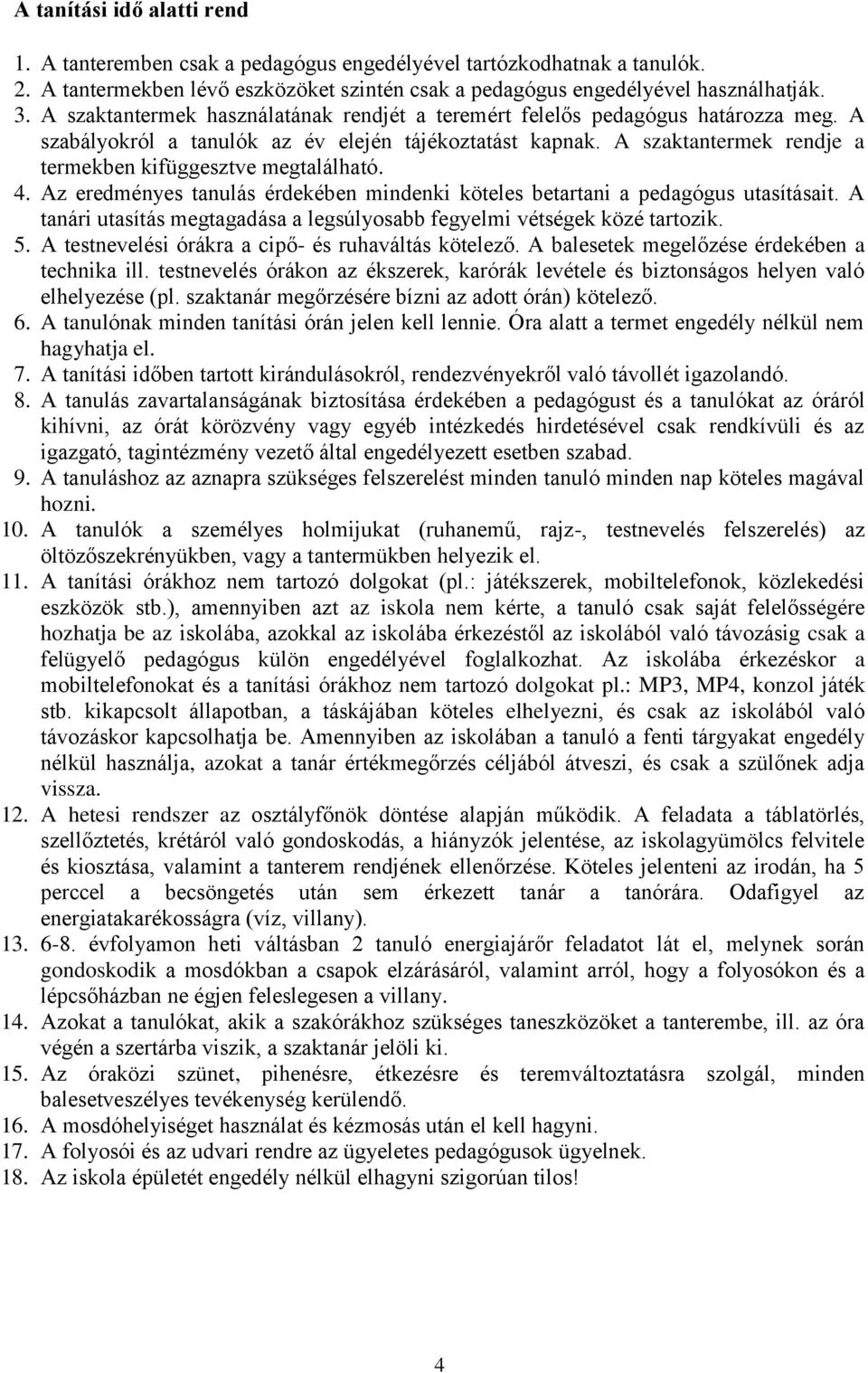 A tanítási idő alatti rend

1. A tanteremben csak a pedagógus engedélyével tartózkodhatnak a tanulók.
2. A tantermekben lévő eszközöket szintén csak a pedagógus engedélyével használhatják.
3. A szaktantermek használatának rendjét a teremért felelős pedagógus határozza meg. A szabályokról a tanulók az év elején tájékoztatást kapnak. A szaktantermek rendje a termekben kifüggesztve megtalálható.
4. Az eredményes tanulás érdekében mindenki köteles betartani a pedagógus utasításait. A tanári utasítás megtagadása a legsúlyosabb fegyelmi vétségek közé tartozik.
5. A testnevelési órákra a cipő- és ruhaváltás kötelező. A balesetek megelőzése érdekében a technika ill. testnevelés órákon az ékszerek, karórák levétele és biztonságos helyen való elhelyezése (pl. szaktanár megőrzésére bízni az adott órán) kötelező.
6. A tanulónak minden tanítási órán jelen kell lennie. Óra alatt a termet engedély nélkül nem hagyhatja el.
7. A tanítási időben tartott kirándulásokról, rendezvényekről való távollét igazolandó.
8. A tanulás zavartalanságának biztosítása érdekében a pedagógust és a tanulókat az óráról kihívni, az órát körözvény vagy egyéb intézkedés hirdetésével csak rendkívüli és az igazgató, tagintézmény vezető által engedélyezett esetben szabad.
9. A tanuláshoz az aznapra szükséges felszerelést minden tanuló minden nap köteles magával hozni.
10. A tanulók a személyes holmijukat (ruhanemű, rajz-, testnevelés felszerelés) az öltözőszekrényükben, vagy a tantermükben helyezik el.
11. A tanítási órákhoz nem tartozó dolgokat (pl.: játékszerek, mobiltelefonok, közlekedési eszközök stb.), amennyiben azt az iskola nem kérte, a tanuló csak saját felelősségére hozhatja be az iskolába, azokkal az iskolába érkezéstől az iskolából való távozásig csak a felügyelő pedagógus külön engedélyével foglalkozhat. Az iskolába érkezéskor a mobiltelefonokat és a tanítási órákhoz nem tartozó dolgokat pl.: MP3, MP4, konzol játék stb. kikapcsolt állapotban, a táskájában köteles elhelyezni, és csak az iskolából való távozáskor kapcsolhatja be. Amennyiben az iskolában a tanuló a fenti tárgyakat engedély nélkül használja, azokat a tanár értékmegőrzés céljából átveszi, és csak a szülőnek adja vissza.
12. A hetesi rendszer az osztályfőnök döntése alapján működik. A feladata a táblatörlés, szellőztetés, krétáról való gondoskodás, a hiányzók jelentése, az iskolagyümölcs felvitele és kiosztása, valamint a tanterem rendjének ellenőrzése. Köteles jelenteni az irodán, ha 5 perccel a becsöngetés után sem érkezett tanár a tanórára. Odafigyel az energiatakarékosságra (víz, villany).
13. 6-8. évfolyamon heti váltásban 2 tanuló energiajárőr feladatot lát el, melynek során gondoskodik a mosdókban a csapok elzárásáról, valamint arról, hogy a folyosókon és a lépcsőházban ne égjen feleslegesen a villany.
14. Azokat a tanulókat, akik a szakórákhoz szükséges taneszközöket a tanterembe, ill. az óra végén a szertárba viszik, a szaktanár jelöli ki.
15. Az óraközi szünet, pihenésre, étkezésre és teremváltoztatásra szolgál, minden balesetveszélyes tevékenység kerülendő.
16. A mosdóhelyiséget használat és kézmosás után el kell hagyni.
17. A folyosói és az udvari rendre az ügyeletes pedagógusok ügyelnek.
18. Az iskola épületét engedély nélkül elhagyni szigorúan tilos!

4